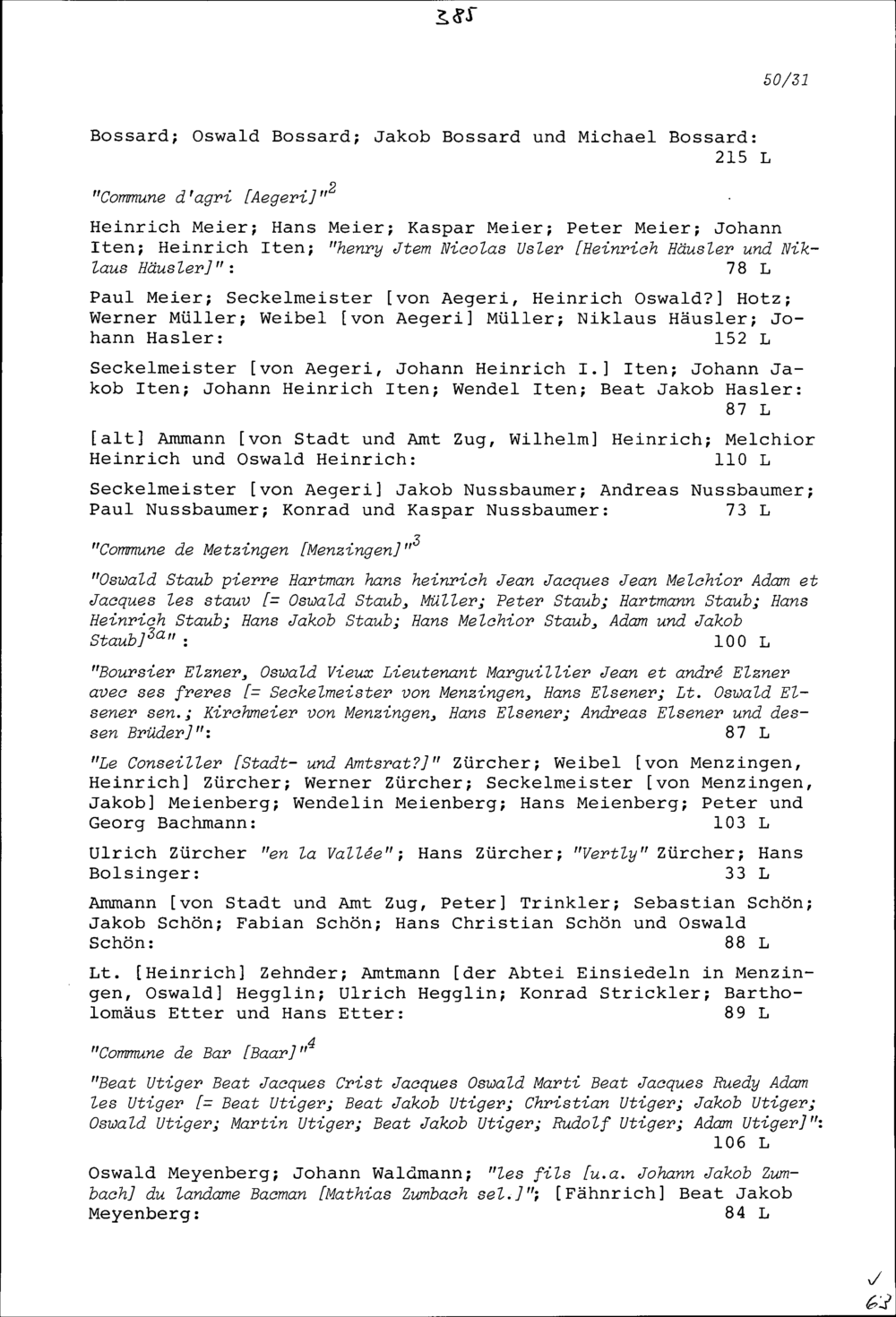 385

50/31

Bossard; Oswald Bossard; Jakob Bossard und Michael Bossard: 215 L

"Commune d'agri [Aegeri]"$^{2}$

Heinrich Meier; Hans Meier; Kaspar Meier; Peter Meier; Johann Iten; Heinrich Iten; "henry Jtem Nicolas Usler [Heinrich Häusler und Niklaus Häusler]": 78 L

Paul Meier; Seckelmeister [von Aegeri, Heinrich Oswald?] Hotz; Werner Müller; Weibel [von Aegeri] Müller; Niklaus Häusler; Johann Hasler: 152 L

Seckelmeister [von Aegeri, Johann Heinrich I.] Iten; Johann Jakob Iten; Johann Heinrich Iten; Wendel Iten; Beat Jakob Hasler: 87 L

[alt] Ammann [von Stadt und Amt Zug, Wilhelm] Heinrich; Melchior Heinrich und Oswald Heinrich: 110 L

Seckelmeister [von Aegeri] Jakob Nussbaumer; Andreas Nussbaumer; Paul Nussbaumer; Konrad und Kaspar Nussbaumer: 73 L

"Commune de Metzingen [Menzingen]"$^{3}$

"Oswald Staub pierre Hartman hans heinrich Jean Jacques Jean Melchior Adam et Jacques les stauv [= Oswald Staub, Müller; Peter Staub; Hartmann Staub; Hans Heinrich Staub; Hans Jakob Staub; Hans Melchior Staub, Adam und Jakob Staub]$^{3a}$": 100 L

"Boursier Elzner, Oswald Vieux Lieutenant Marguillier Jean et andré Elzner avec ses freres [= Seckelmeister von Menzingen, Hans Elsener; Lt. Oswald Elsener sen.; Kirchmeier von Menzingen, Hans Elsener; Andreas Elsener und dessen Brüder]": 87 L

"Le Conseiller [Stadt- und Amtsrat?]" Zürcher; Weibel [von Menzingen, Heinrich] Zürcher; Werner Zürcher; Seckelmeister [von Menzingen, Jakob] Meienberg; Wendelin Meienberg; Hans Meienberg; Peter und Georg Bachmann: 103 L

Ulrich Zürcher "en la Vallée"; Hans Zürcher; "Vertly" Zürcher; Hans Bolsinger: 33 L

Ammann [von Stadt und Amt Zug, Peter] Trinkler; Sebastian Schön; Jakob Schön; Fabian Schön; Hans Christian Schön und Oswald Schön: 88 L

Lt. [Heinrich] Zehnder; Amtmann [der Abtei Einsiedeln in Menzingen, Oswald] Hegglin; Ulrich Hegglin; Konrad Strickler; Bartholomäus Etter und Hans Etter: 89 L

"Commune de Bar [Baar]"$^{4}$

"Beat Utiger Beat Jacques Crist Jacques Oswald Marti Beat Jacques Ruedy Adam les Utiger [= Beat Utiger; Beat Jakob Utiger; Christian Utiger; Jakob Utiger; Oswald Utiger; Martin Utiger; Beat Jakob Utiger; Rudolf Utiger; Adam Utiger]": 106 L

Oswald Meyenberg; Johann Waldmann; "les fils [u.a. Johann Jakob Zumbach] du landame Bacman [Mathias Zumbach sel.]"; [Fähnrich] Beat Jakob Meyenberg: 84 L

✓
63